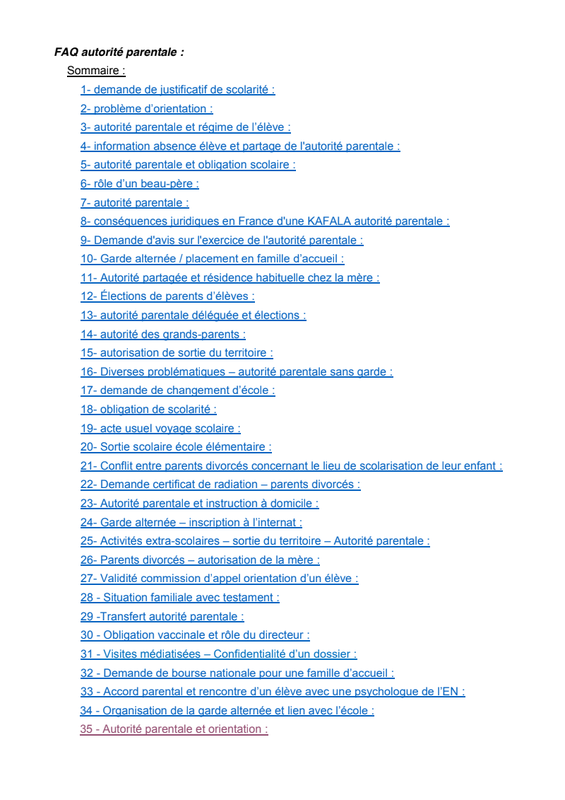 FAQ autorité parentale :

Sommaire :

1- demande de justificatif de scolarité :
2- problème d'orientation :
3- autorité parentale et régime de l'élève :
4- information absence élève et partage de l'autorité parentale :
5- autorité parentale et obligation scolaire :
6- rôle d'un beau-père :
7- autorité parentale :
8- conséquences juridiques en France d'une KAFALA autorité parentale :
9- Demande d'avis sur l'exercice de l'autorité parentale :
10- Garde alternée / placement en famille d'accueil :
11- Autorité partagée et résidence habituelle chez la mère :
12- Élections de parents d'élèves :
13- autorité parentale déléguée et élections :
14- autorité des grands-parents :
15- autorisation de sortie du territoire :
16- Diverses problématiques – autorité parentale sans garde :
17- demande de changement d'école :
18- obligation de scolarité :
19- acte usuel voyage scolaire :
20- Sortie scolaire école élémentaire :
21- Conflit entre parents divorcés concernant le lieu de scolarisation de leur enfant :
22- Demande certificat de radiation – parents divorcés :
23- Autorité parentale et instruction à domicile :
24- Garde alternée – inscription à l'internat :
25- Activités extra-scolaires – sortie du territoire – Autorité parentale :
26- Parents divorcés – autorisation de la mère :
27- Validité commission d'appel orientation d'un élève :
28 - Situation familiale avec testament :
29 -Transfert autorité parentale :
30 - Obligation vaccinale et rôle du directeur :
31 - Visites médiatisées – Confidentialité d'un dossier :
32 - Demande de bourse nationale pour une famille d'accueil :
33 - Accord parental et rencontre d'un élève avec une psychologue de l'EN :
34 - Organisation de la garde alternée et lien avec l'école :
35 - Autorité parentale et orientation :